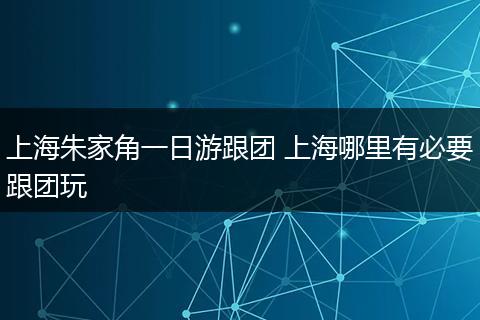 上海朱家角一日游跟团 上海哪里有必要跟团玩